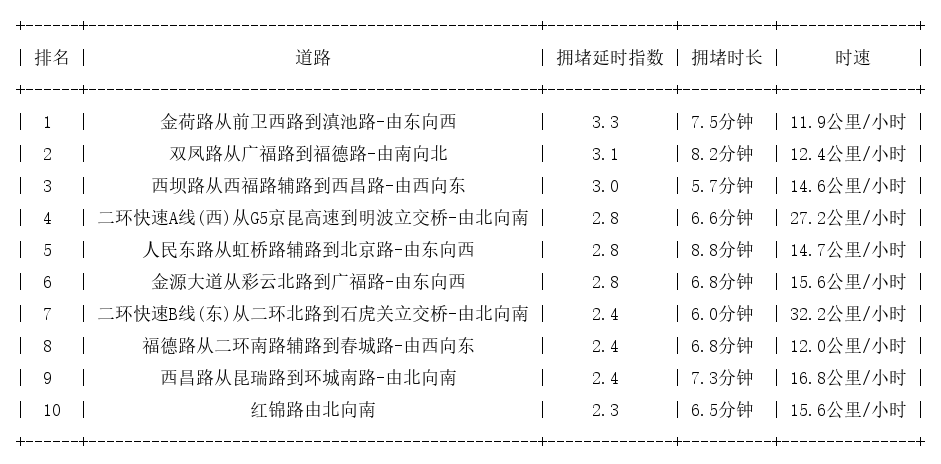 | 排名 | 道路 | 拥堵延时指数 | 拥堵时长 | 时速 |
|---|---|---|---|---|
| 1 | 金荷路从前卫西路到滇池路-由东向西 | 3.3 | 7.5分钟 | 11.9公里/小时 |
| 2 | 双凤路从广福路到福德路-由南向北 | 3.1 | 8.2分钟 | 12.4公里/小时 |
| 3 | 西坝路从西福路辅路到西昌路-由西向东 | 3.0 | 5.7分钟 | 14.6公里/小时 |
| 4 | 二环快速A线(西)从G5京昆高速到明波立交桥-由北向南 | 2.8 | 6.6分钟 | 27.2公里/小时 |
| 5 | 人民东路从虹桥路辅路到北京路-由东向西 | 2.8 | 8.8分钟 | 14.7公里/小时 |
| 6 | 金源大道从彩云北路到广福路-由东向西 | 2.8 | 6.8分钟 | 15.6公里/小时 |
| 7 | 二环快速B线(东)从二环北路到石虎关立交桥-由北向南 | 2.4 | 6.0分钟 | 32.2公里/小时 |
| 8 | 福德路从二环南路辅路到春城路-由西向东 | 2.4 | 6.8分钟 | 12.0公里/小时 |
| 9 | 西昌路从昆瑞路到环城南路-由北向南 | 2.4 | 7.3分钟 | 16.8公里/小时 |
| 10 | 红锦路由北向南 | 2.3 | 6.5分钟 | 15.6公里/小时 |